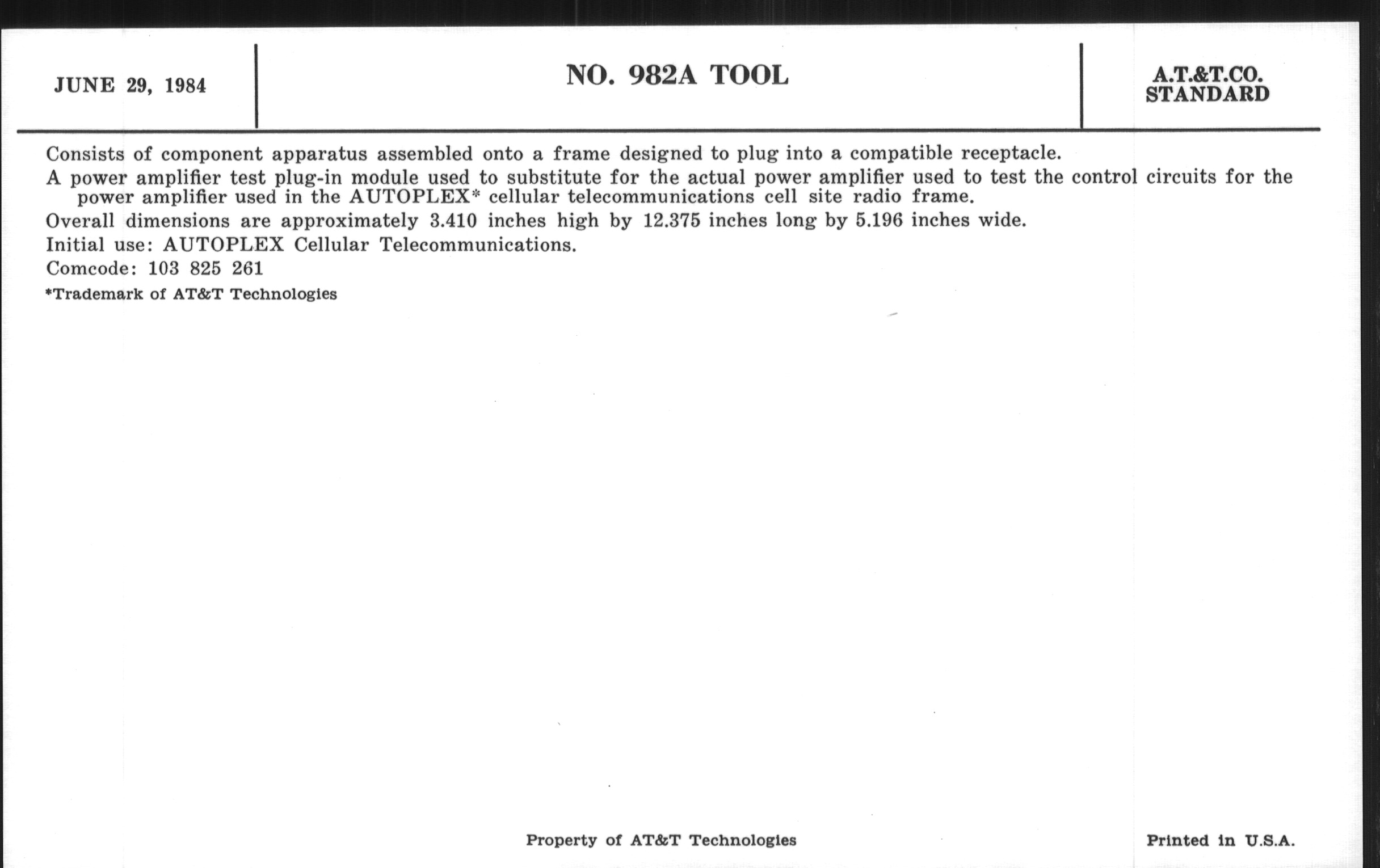 JUNE 29, 1984

NO. 982A TOOL

A.T.&T.CO.
STANDARD

Consists of component apparatus assembled onto a frame designed to plug into a compatible receptacle.

A power amplifier test plug-in module used to substitute for the actual power amplifier used to test the control circuits for the power amplifier used in the AUTOPLEX* cellular telecommunications cell site radio frame.

Overall dimensions are approximately 3.410 inches high by 12.375 inches long by 5.196 inches wide.

Initial use: AUTOPLEX Cellular Telecommunications.

Comcode: 103 825 261

*Trademark of AT&T Technologies

Property of AT&T Technologies

Printed in U.S.A.